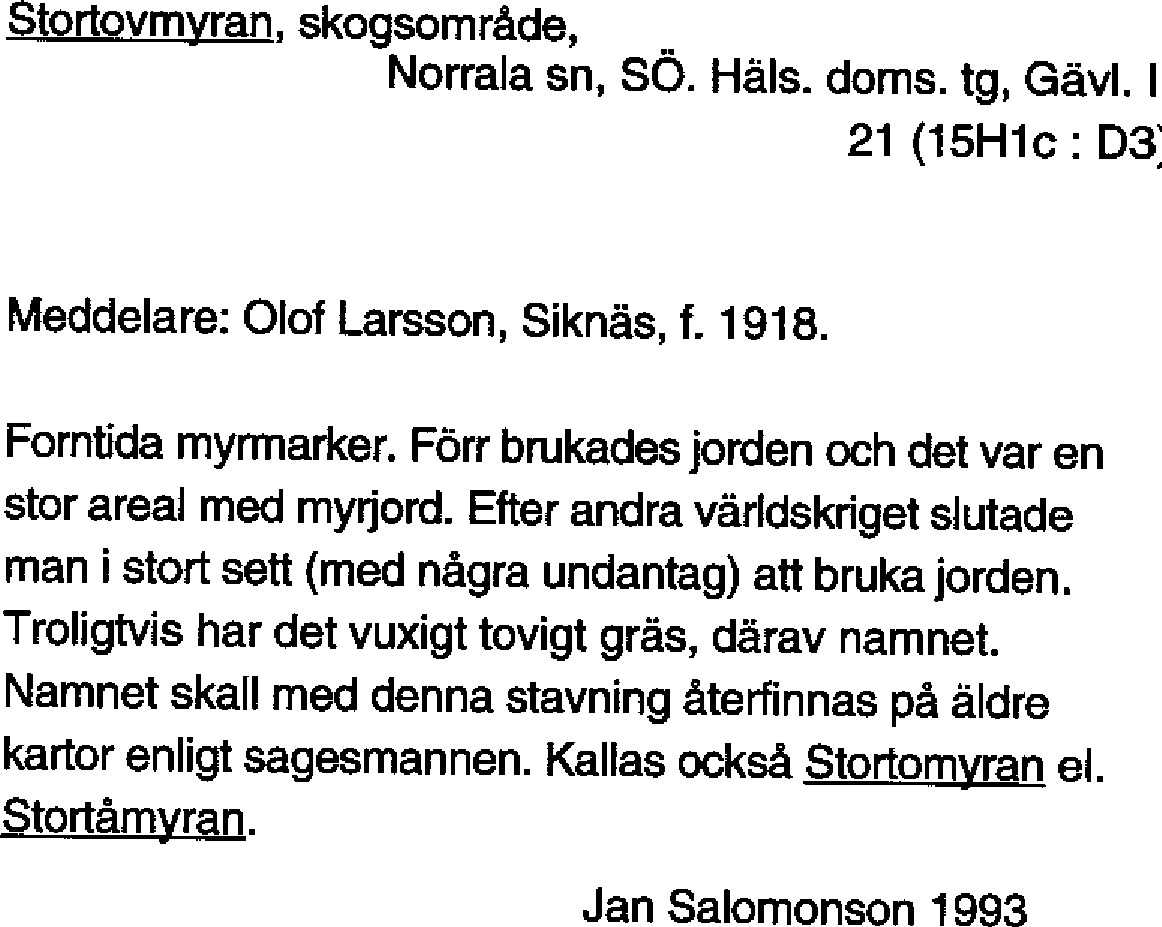 Stortovmyran, skogsområde,
Norrala sn, SÖ. Häls. doms. tg, Gävl. l
21 (15H1c : D3)

Meddelare: Olof Larsson, Siknäs, f. 1918.

Forntida myrmarker. Förr brukades jorden och det var en stor areal med myrjord. Efter andra världskriget slutade man i stort sett (med några undantag) att bruka jorden. Troligtvis har det vuxigt tovigt gräs, därav namnet. Namnet skall med denna stavning återfinnas på äldre kartor enligt sagesmannen. Kallas också Stortomyran el. Stortåmyran.

Jan Salomonson 1993